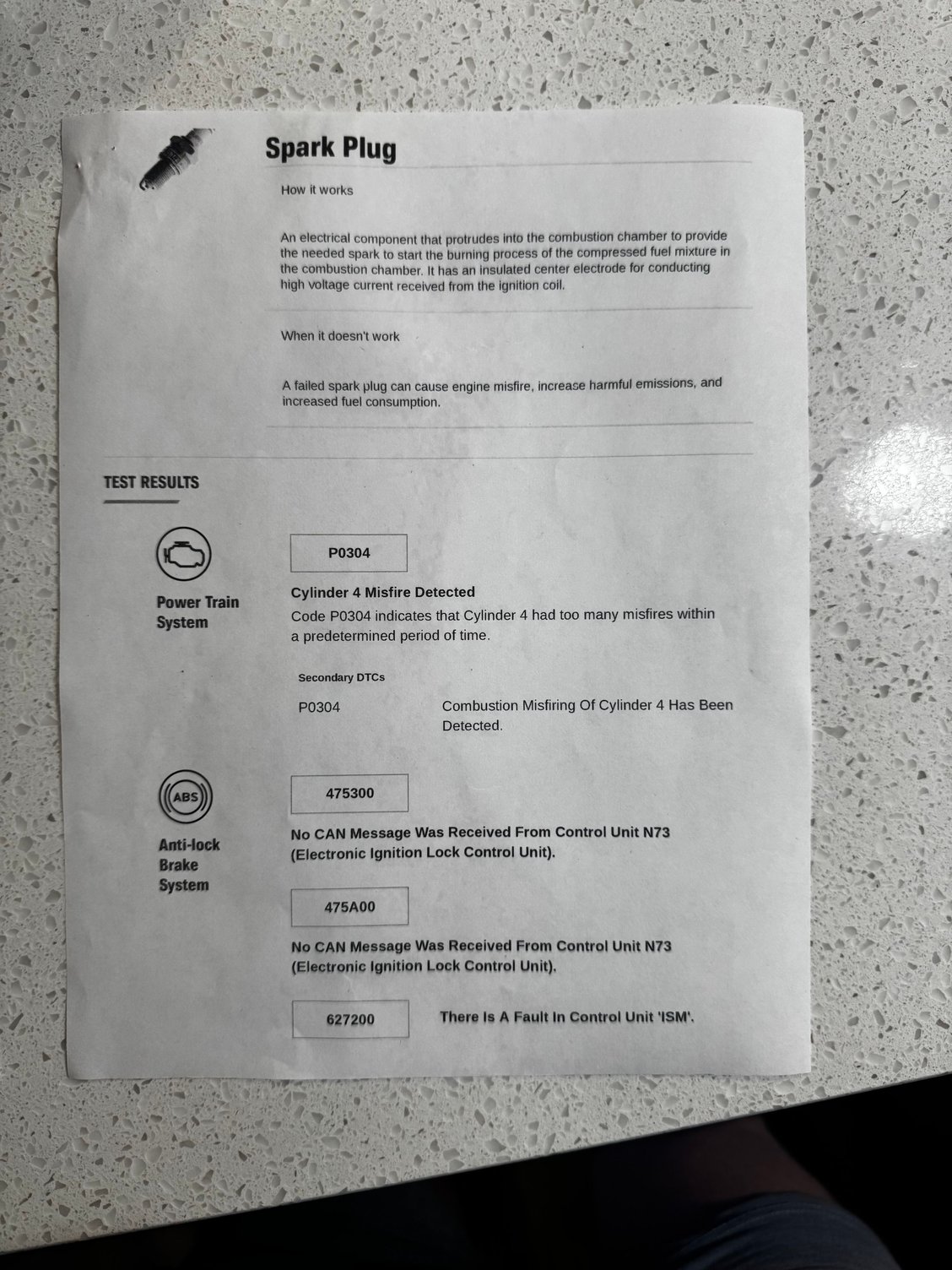 Spark Plug

How it works

An electrical component that protrudes into the combustion chamber to provide the needed spark to start the burning process of the compressed fuel mixture in the combustion chamber. It has an insulated center electrode for conducting high voltage current received from the ignition coil.

When it doesn't work

A failed spark plug can cause engine misfire, increase harmful emissions, and increased fuel consumption.

TEST RESULTS

Power Train System

P0304

Cylinder 4 Misfire Detected

Code P0304 indicates that Cylinder 4 had too many misfires within a predetermined period of time.

Secondary DTCs

P0304 Combustion Misfiring Of Cylinder 4 Has Been Detected.

ABS

Anti-lock Brake System

475300

No CAN Message Was Received From Control Unit N73 (Electronic Ignition Lock Control Unit).

475A00

No CAN Message Was Received From Control Unit N73 (Electronic Ignition Lock Control Unit).

627200 There Is A Fault In Control Unit 'ISM'.